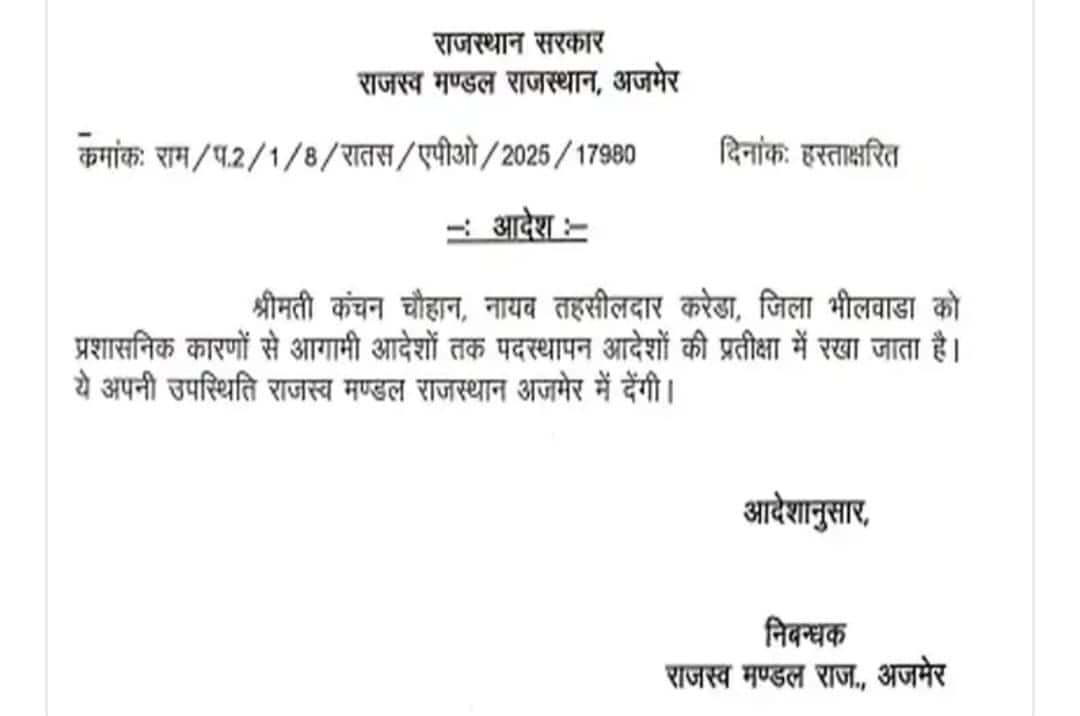 राजस्थान सरकार
राजस्व मण्डल राजस्थान, अजमेर

कमांकः राम/प.2/1/8/रातस/एपीओ/2025/17980 दिनांकः हस्ताक्षरित

-: आदेश :-

श्रीमती कंचन चौहान, नायब तहसीलदार करेडा, जिला भीलवाडा को प्रशासनिक कारणों से आगामी आदेशों तक पदस्थापन आदेशों की प्रतीक्षा में रखा जाता है। ये अपनी उपस्थिति राजस्व मण्डल राजस्थान अजमेर में देंगी।

आदेशानुसार,

निबन्धक
राजस्व मण्डल राज., अजमेर